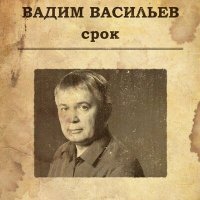 ВАДИМ ВАСИЛЬЕВ
срок